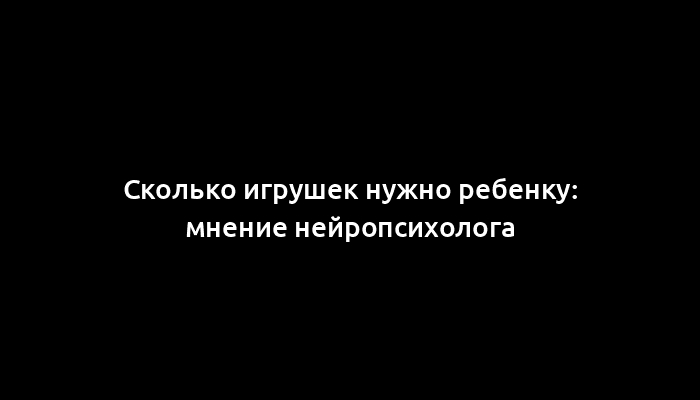 Сколько игрушек нужно ребенку: мнение нейропсихолога